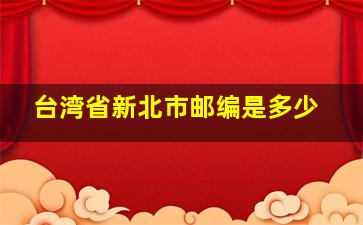 台湾省新北市邮编是多少